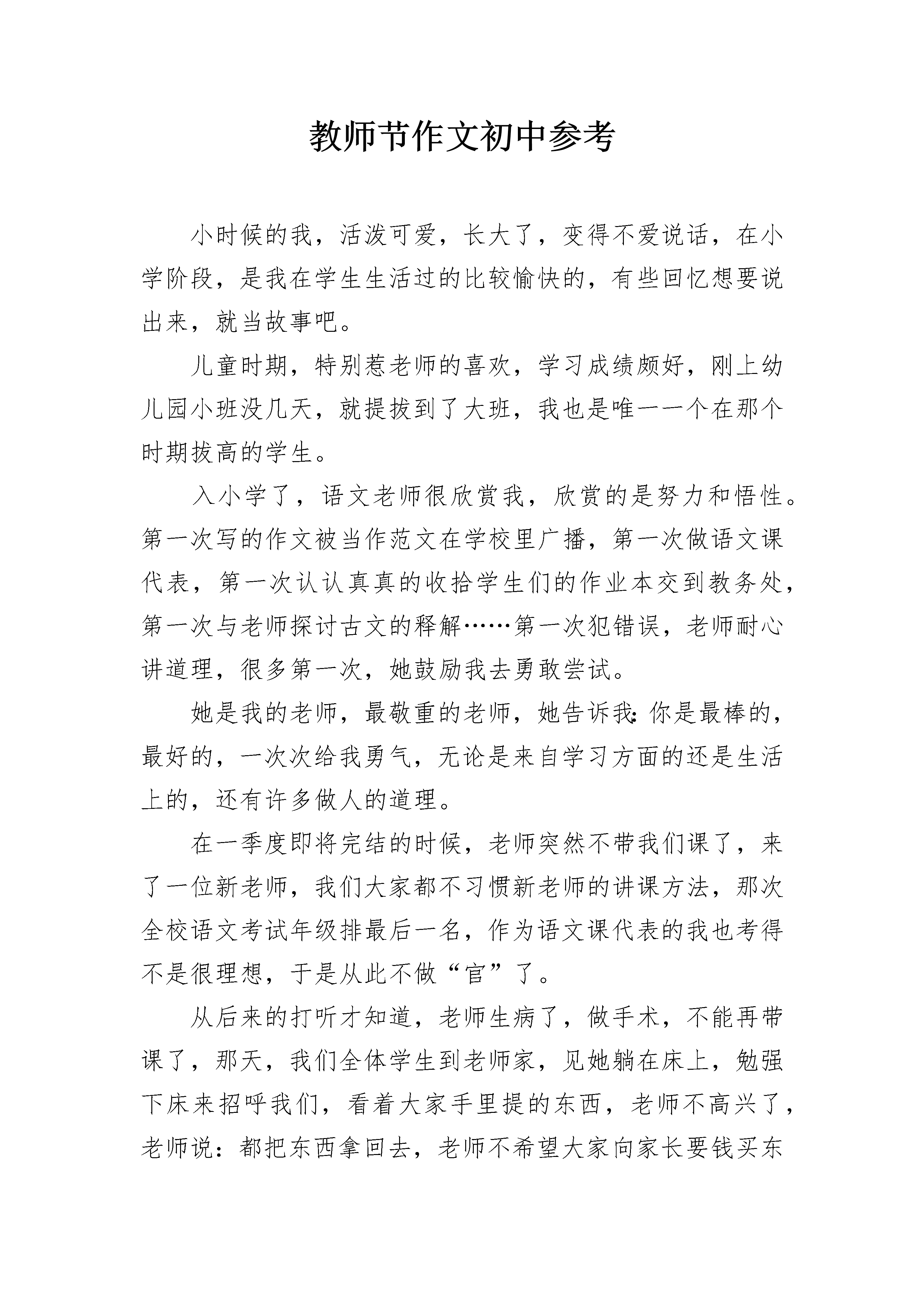 教师节作文初中参考

小时候的我，活泼可爱，长大了，变得不爱说话，在小学阶段，是我在学生生活过的比较愉快的，有些回忆想要说出来，就当故事吧。

儿童时期，特别惹老师的喜欢，学习成绩颇好，刚上幼儿园小班没几天，就提拔到了大班，我也是唯一一个在那个时期拔高的学生。

入小学了，语文老师很欣赏我，欣赏的是努力和悟性。第一次写的作文被当作范文在学校里广播，第一次做语文课代表，第一次认认真真的收拾学生们的作业本交到教务处，第一次与老师探讨古文的释解……第一次犯错误，老师耐心讲道理，很多第一次，她鼓励我去勇敢尝试。

她是我的老师，最敬重的老师，她告诉我:你是最棒的，最好的，一次次给我勇气，无论是来自学习方面的还是生活上的，还有许多做人的道理。

在一季度即将完结的时候，老师突然不带我们课了，来了一位新老师，我们大家都不习惯新老师的讲课方法，那次全校语文考试年级排最后一名，作为语文课代表的我也考得不是很理想，于是从此不做“官”了。

从后来的打听才知道，老师生病了，做手术，不能再带课了，那天，我们全体学生到老师家，见她躺在床上，勉强下床来招呼我们，看着大家手里提的东西，老师不高兴了，老师说：都把东西拿回去，老师不希望大家向家长要钱买东